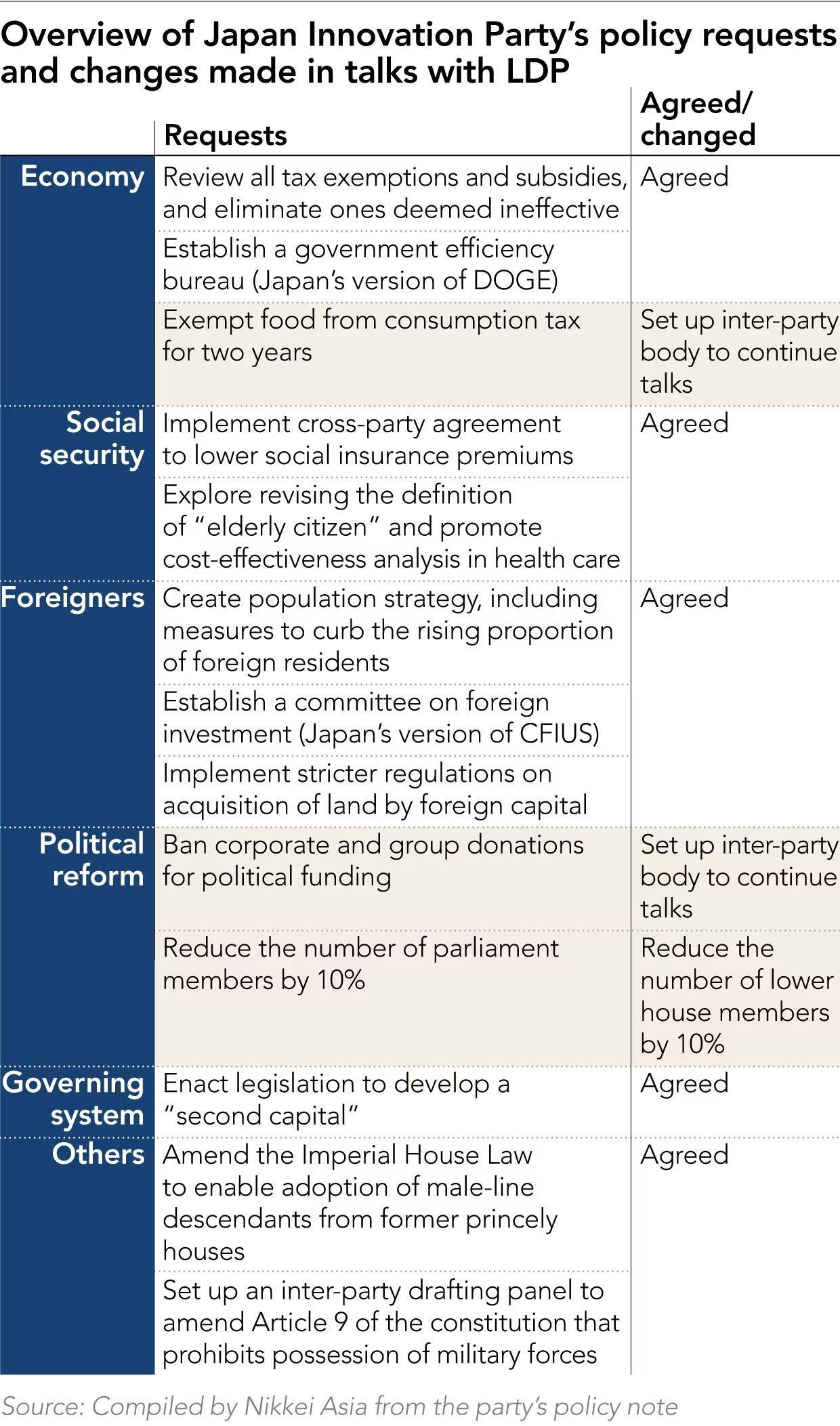 Overview of Japan Innovation Party's policy requests and changes made in talks with LDP

| | Requests | Agreed/ changed |
|---|---|---|
| Economy | Review all tax exemptions and subsidies, and eliminate ones deemed ineffective | Agreed |
| | Establish a government efficiency bureau (Japan's version of DOGE) | |
| | Exempt food from consumption tax for two years | Set up inter-party body to continue talks |
| Social security | Implement cross-party agreement to lower social insurance premiums | Agreed |
| | Explore revising the definition of "elderly citizen" and promote cost-effectiveness analysis in health care | |
| Foreigners | Create population strategy, including measures to curb the rising proportion of foreign residents | Agreed |
| | Establish a committee on foreign investment (Japan's version of CFIUS) | |
| | Implement stricter regulations on acquisition of land by foreign capital | |
| Political reform | Ban corporate and group donations for political funding | Set up inter-party body to continue talks |
| | Reduce the number of parliament members by 10% | Reduce the number of lower house members by 10% |
| Governing system | Enact legislation to develop a "second capital" | Agreed |
| Others | Amend the Imperial House Law to enable adoption of male-line descendants from former princely houses | Agreed |
| | Set up an inter-party drafting panel to amend Article 9 of the constitution that prohibits possession of military forces | |

Source: Compiled by Nikkei Asia from the party's policy note